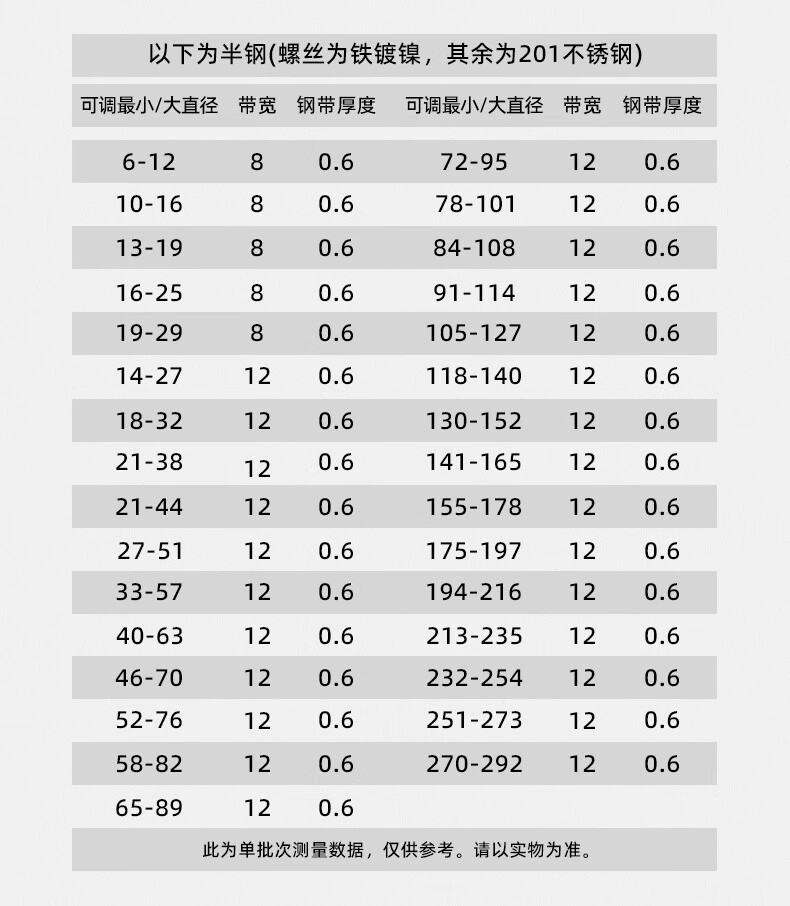 以下为半钢(螺丝为铁镀镍，其余为201不锈钢)

| 可调最小/大直径 | 带宽 | 钢带厚度 | 可调最小/大直径 | 带宽 | 钢带厚度 |
|---|---|---|---|---|---|
| 6-12 | 8 | 0.6 | 72-95 | 12 | 0.6 |
| 10-16 | 8 | 0.6 | 78-101 | 12 | 0.6 |
| 13-19 | 8 | 0.6 | 84-108 | 12 | 0.6 |
| 16-25 | 8 | 0.6 | 91-114 | 12 | 0.6 |
| 19-29 | 8 | 0.6 | 105-127 | 12 | 0.6 |
| 14-27 | 12 | 0.6 | 118-140 | 12 | 0.6 |
| 18-32 | 12 | 0.6 | 130-152 | 12 | 0.6 |
| 21-38 | 12 | 0.6 | 141-165 | 12 | 0.6 |
| 21-44 | 12 | 0.6 | 155-178 | 12 | 0.6 |
| 27-51 | 12 | 0.6 | 175-197 | 12 | 0.6 |
| 33-57 | 12 | 0.6 | 194-216 | 12 | 0.6 |
| 40-63 | 12 | 0.6 | 213-235 | 12 | 0.6 |
| 46-70 | 12 | 0.6 | 232-254 | 12 | 0.6 |
| 52-76 | 12 | 0.6 | 251-273 | 12 | 0.6 |
| 58-82 | 12 | 0.6 | 270-292 | 12 | 0.6 |
| 65-89 | 12 | 0.6 | | | |

此为单批次测量数据，仅供参考。请以实物为准。